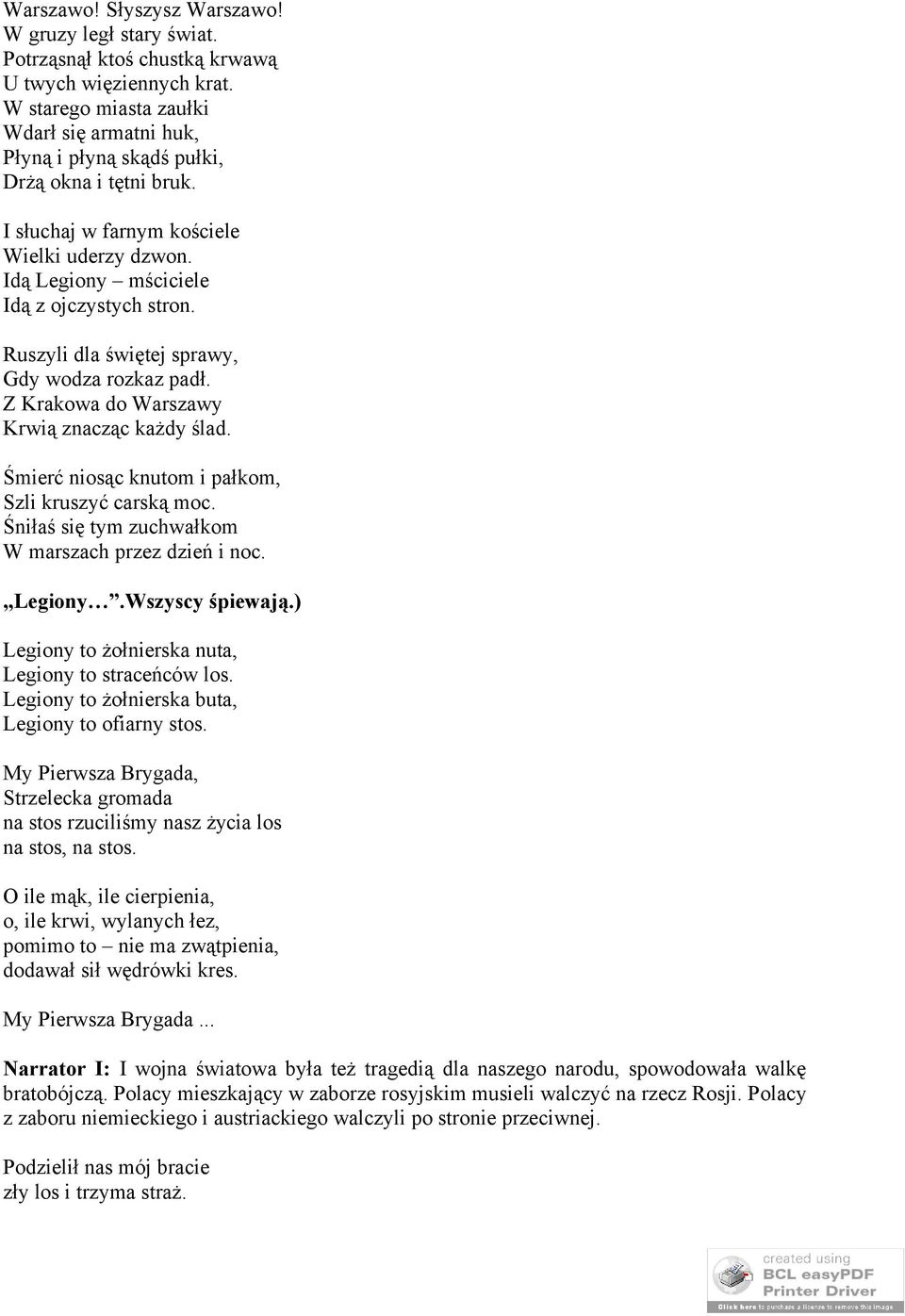 Warszawo! Słyszysz Warszawo!
W gruzy legł stary świat.
Potrząsnął ktoś chustką krwawą
U twych więziennych krat.
W starego miasta zaułki
Wdarł się armatni huk,
Płyną i płyną skądś pułki,
Drżą okna i tętni bruk.

I słuchaj w farnym kościele
Wielki uderzy dzwon.
Idą Legiony – mściciele
Idą z ojczystych stron.

Ruszyli dla świętej sprawy,
Gdy wodza rozkaz padł.
Z Krakowa do Warszawy
Krwią znacząc każdy ślad.

Śmierć niosąc knutom i pałkom,
Szli kruszyć carską moc.
Śniłaś się tym zuchwałkom
W marszach przez dzień i noc.

„Legiony…”.Wszyscy śpiewają.)

Legiony to żołnierska nuta,
Legiony to straceńców los.
Legiony to żołnierska buta,
Legiony to ofiarny stos.

My Pierwsza Brygada,
Strzelecka gromada
na stos rzuciliśmy nasz życia los
na stos, na stos.

O ile mąk, ile cierpienia,
o, ile krwi, wylanych łez,
pomimo to – nie ma zwątpienia,
dodawał sił wędrówki kres.

My Pierwsza Brygada ...

Narrator I: I wojna światowa była też tragedią dla naszego narodu, spowodowała walkę bratobójczą. Polacy mieszkający w zaborze rosyjskim musieli walczyć na rzecz Rosji. Polacy z zaboru niemieckiego i austriackiego walczyli po stronie przeciwnej.

Podzielił nas mój bracie
zły los i trzyma straż.

created using
BCL easyPDF
Printer Driver
Click here to purchase a license to remove this image